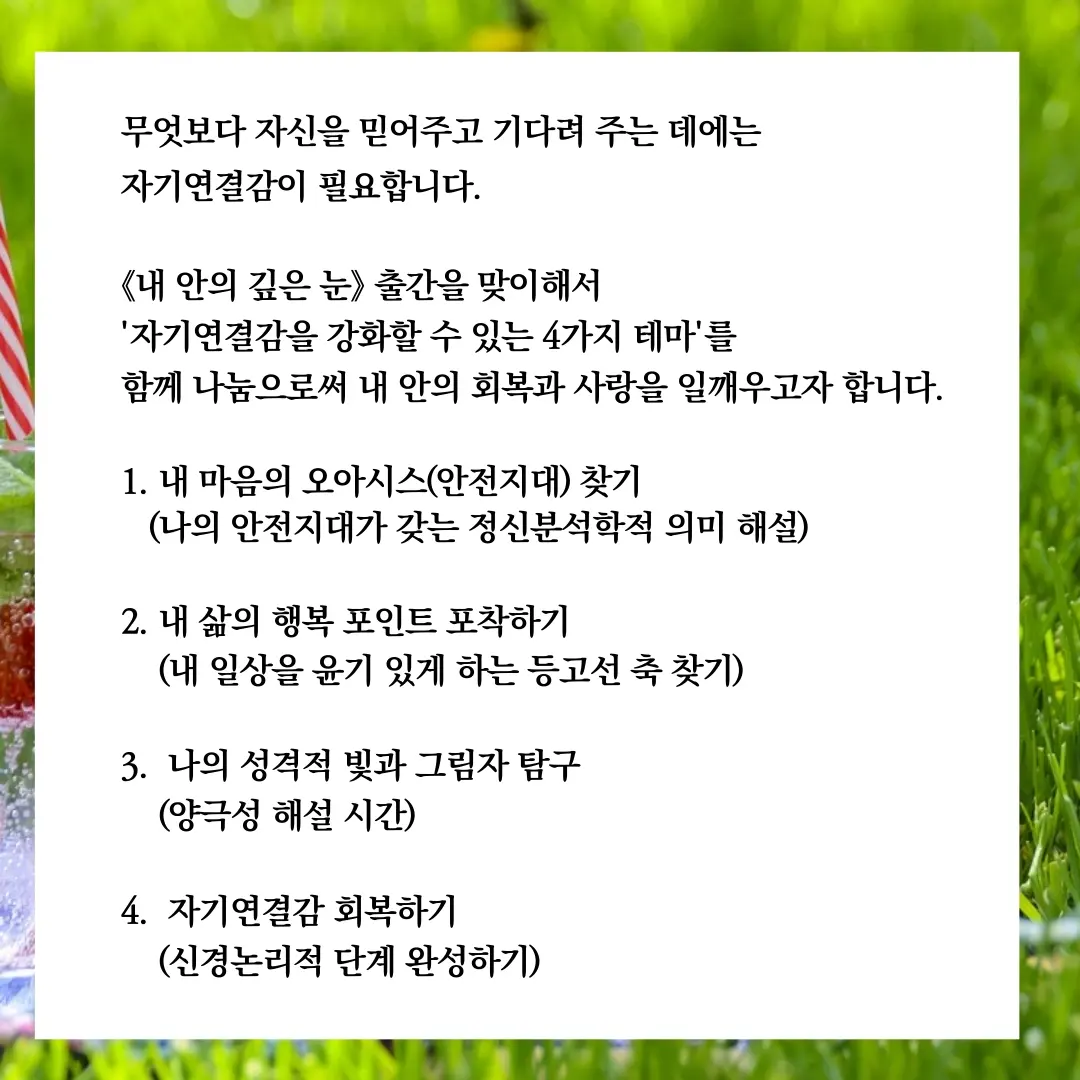 무엇보다 자신을 믿어주고 기다려 주는 데에는 자기연결감이 필요합니다.

《내 안의 깊은 눈》 출간을 맞이해서 '자기연결감을 강화할 수 있는 4가지 테마'를 함께 나눔으로써 내 안의 회복과 사랑을 일깨우고자 합니다.

1. 내 마음의 오아시스(안전지대) 찾기
(나의 안전지대가 갖는 정신분석학적 의미 해설)

2. 내 삶의 행복 포인트 포착하기
(내 일상을 윤기 있게 하는 등고선 축 찾기)

3. 나의 성격적 빛과 그림자 탐구
(양극성 해설 시간)

4. 자기연결감 회복하기
(신경논리적 단계 완성하기)